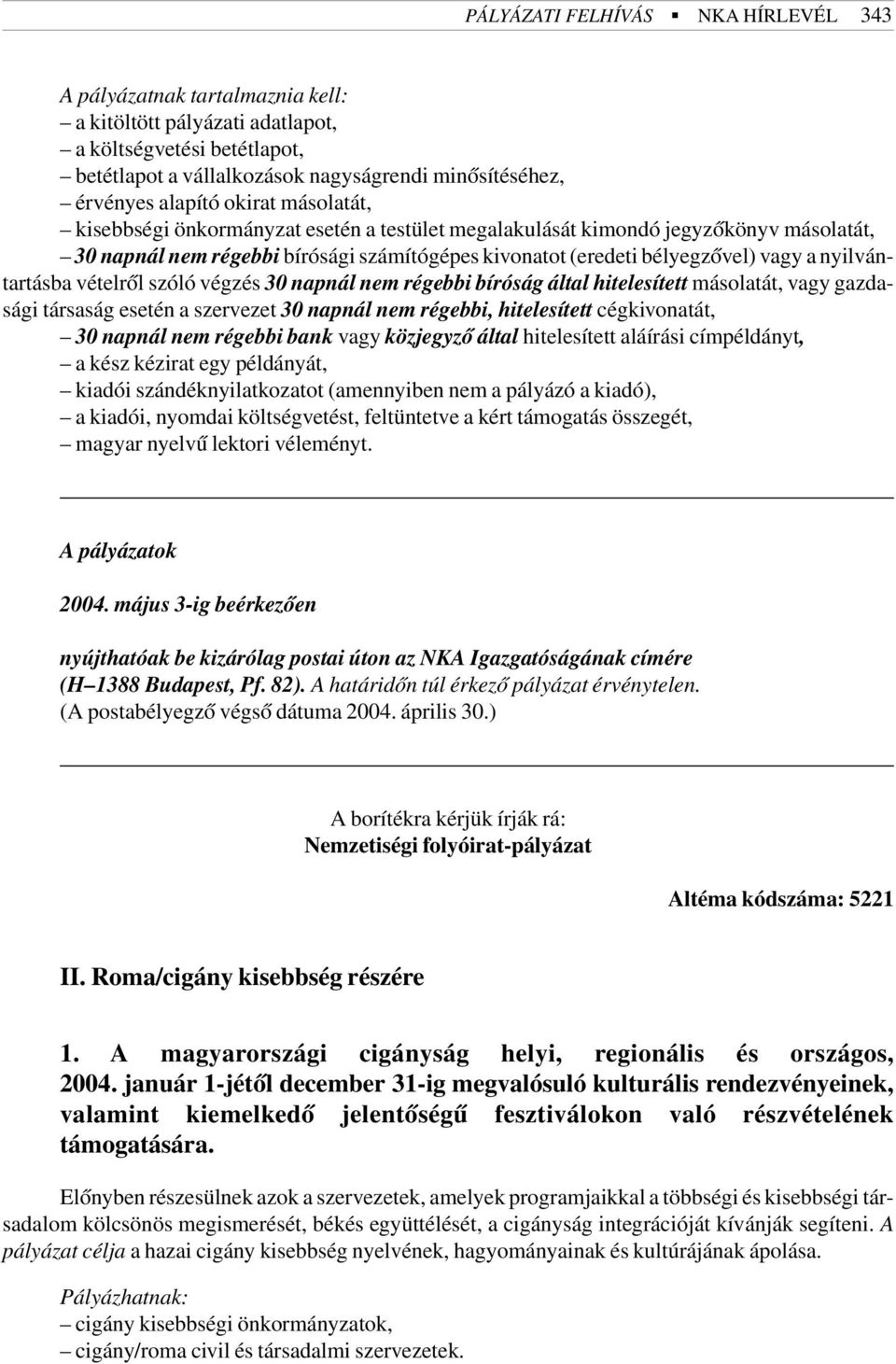 PÁLYÁZATI FELHÍVÁS ▪ NKA HÍRLEVÉL 343

A pályázatnak tartalmaznia kell:
– a kitöltött pályázati adatlapot,
– a költségvetési betétlapot,
– betétlapot a vállalkozások nagyságrendi minősítéséhez,
– érvényes alapító okirat másolatát,
– kisebbségi önkormányzat esetén a testület megalakulását kimondó jegyzőkönyv másolatát,
– 30 napnál nem régebbi bírósági számítógépes kivonatot (eredeti bélyegzővel) vagy a nyilvántartásba vételről szóló végzés 30 napnál nem régebbi bíróság által hitelesített másolatát, vagy gazdasági társaság esetén a szervezet 30 napnál nem régebbi, hitelesített cégkivonatát,
– 30 napnál nem régebbi bank vagy közjegyző által hitelesített aláírási címpéldányt,
– a kész kézirat egy példányát,
– kiadói szándéknyilatkozatot (amennyiben nem a pályázó a kiadó),
– a kiadói, nyomdai költségvetést, feltüntetve a kért támogatás összegét,
– magyar nyelvű lektori véleményt.

A pályázatok

2004. május 3-ig beérkezően

nyújthatóak be kizárólag postai úton az NKA Igazgatóságának címére (H–1388 Budapest, Pf. 82). A határidőn túl érkező pályázat érvénytelen. (A postabélyegző végső dátuma 2004. április 30.)

A borítékra kérjük írják rá:
Nemzetiségi folyóirat-pályázat

Altéma kódszáma: 5221

II. Roma/cigány kisebbség részére

1. A magyarországi cigányság helyi, regionális és országos, 2004. január 1-jétől december 31-ig megvalósuló kulturális rendezvényeinek, valamint kiemelkedő jelentőségű fesztiválokon való részvételének támogatására.

Előnyben részesülnek azok a szervezetek, amelyek programjaikkal a többségi és kisebbségi társadalom kölcsönös megismerését, békés együttélését, a cigányság integrációját kívánják segíteni. A pályázat célja a hazai cigány kisebbség nyelvének, hagyományainak és kultúrájának ápolása.

Pályázhatnak:
– cigány kisebbségi önkormányzatok,
– cigány/roma civil és társadalmi szervezetek.